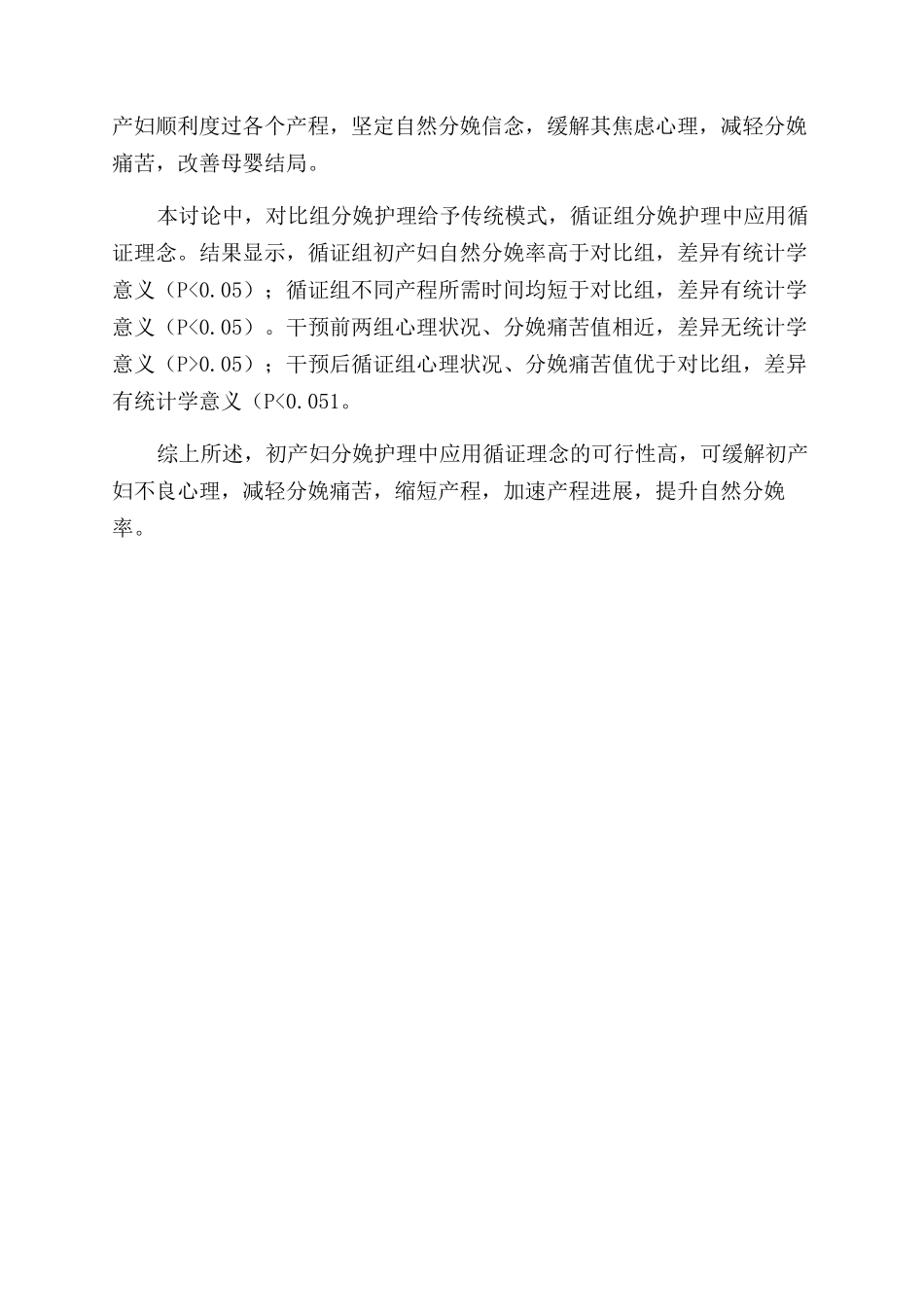 产妇顺利度过各个产程，坚定自然分娩信念，缓解其焦虑心理，减轻分娩痛苦，改善母婴结局。

本讨论中，对比组分娩护理给予传统模式，循证组分娩护理中应用循证理念。结果显示，循证组初产妇自然分娩率高于对比组，差异有统计学意义（P<0.05）；循证组不同产程所需时间均短于对比组，差异有统计学意义（P<0.05）。干预前两组心理状况、分娩痛苦值相近，差异无统计学意义（P>0.05）；干预后循证组心理状况、分娩痛苦值优于对比组，差异有统计学意义（P<0.051。

综上所述，初产妇分娩护理中应用循证理念的可行性高，可缓解初产妇不良心理，减轻分娩痛苦，缩短产程，加速产程进展，提升自然分娩率。